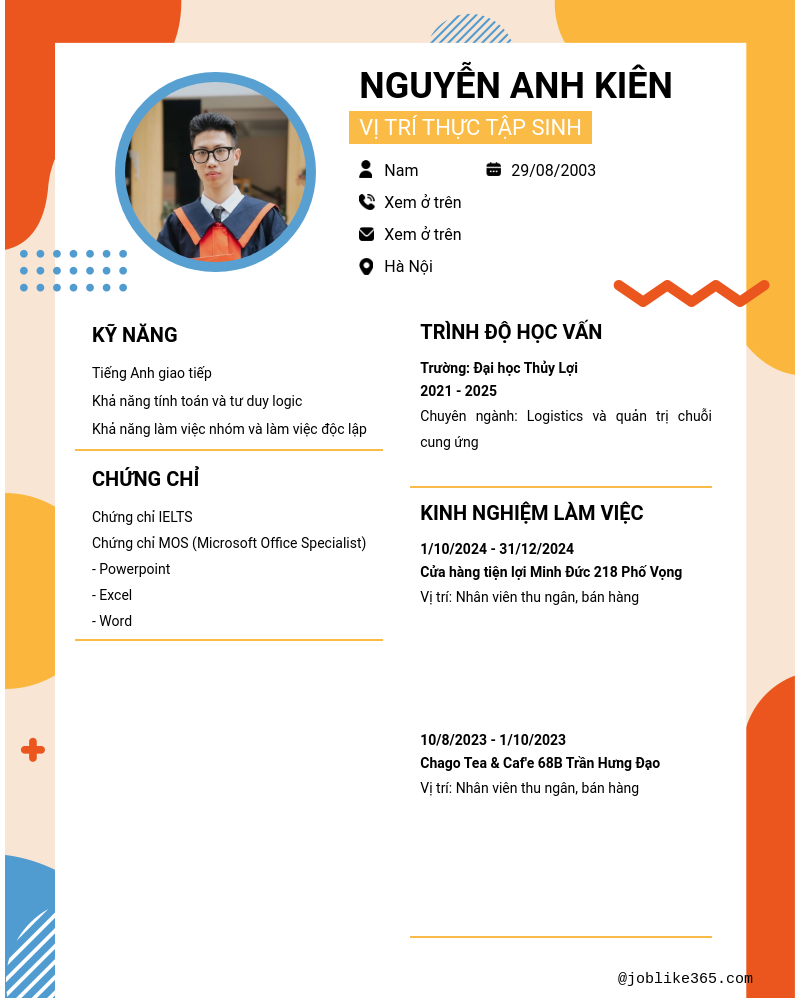 NGUYỄN ANH KIÊN

VỊ TRÍ THỰC TẬP SINH

Nam

29/08/2003

Xem ở trên

Xem ở trên

Hà Nội

KỸ NĂNG

Tiếng Anh giao tiếp

Khả năng tính toán và tư duy logic

Khả năng làm việc nhóm và làm việc độc lập

CHỨNG CHỈ

Chứng chỉ IELTS

Chứng chỉ MOS (Microsoft Office Specialist)

- Powerpoint

- Excel

- Word

TRÌNH ĐỘ HỌC VẤN

Trường: Đại học Thủy Lợi

2021 - 2025

Chuyên ngành: Logistics và quản trị chuỗi cung ứng

KINH NGHIỆM LÀM VIỆC

1/10/2024 - 31/12/2024

Cửa hàng tiện lợi Minh Đức 218 Phố Vọng

Vị trí: Nhân viên thu ngân, bán hàng

10/8/2023 - 1/10/2023

Chago Tea & Caf'e 68B Trần Hưng Đạo

Vị trí: Nhân viên thu ngân, bán hàng

@joblike365.com